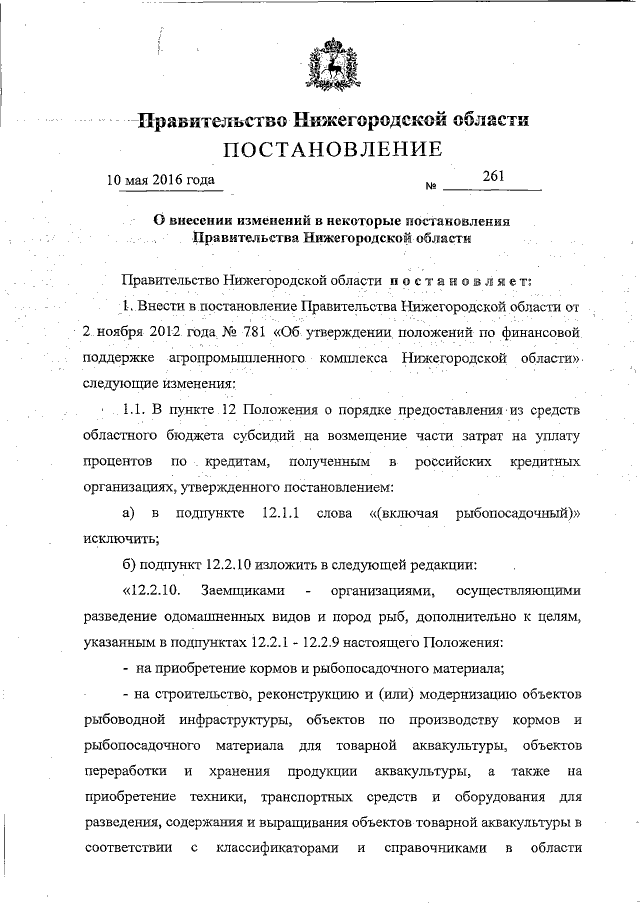 Правительство Нижегородской области
ПОСТАНОВЛЕНИЕ

10 мая 2016 года № 261

О внесении изменений в некоторые постановления Правительства Нижегородской области

Правительство Нижегородской области постановляет:

1. Внести в постановление Правительства Нижегородской области от 2 ноября 2012 года № 781 «Об утверждении положений по финансовой поддержке агропромышленного комплекса Нижегородской области» следующие изменения:

1.1. В пункте 12 Положения о порядке предоставления из средств областного бюджета субсидий на возмещение части затрат на уплату процентов по кредитам, полученным в российских кредитных организациях, утвержденного постановлением:

а) в подпункте 12.1.1 слова «(включая рыбопосадочный)» исключить;

б) подпункт 12.2.10 изложить в следующей редакции:

«12.2.10. Заемщиками - организациями, осуществляющими разведение одомашненных видов и пород рыб, дополнительно к целям, указанным в подпунктах 12.2.1 - 12.2.9 настоящего Положения:

- на приобретение кормов и рыбопосадочного материала;

- на строительство, реконструкцию и (или) модернизацию объектов рыбоводной инфраструктуры, объектов по производству кормов и рыбопосадочного материала для товарной аквакультуры, объектов переработки и хранения продукции аквакультуры, а также на приобретение техники, транспортных средств и оборудования для разведения, содержания и выращивания объектов товарной аквакультуры в соответствии с классификаторами и справочниками в области